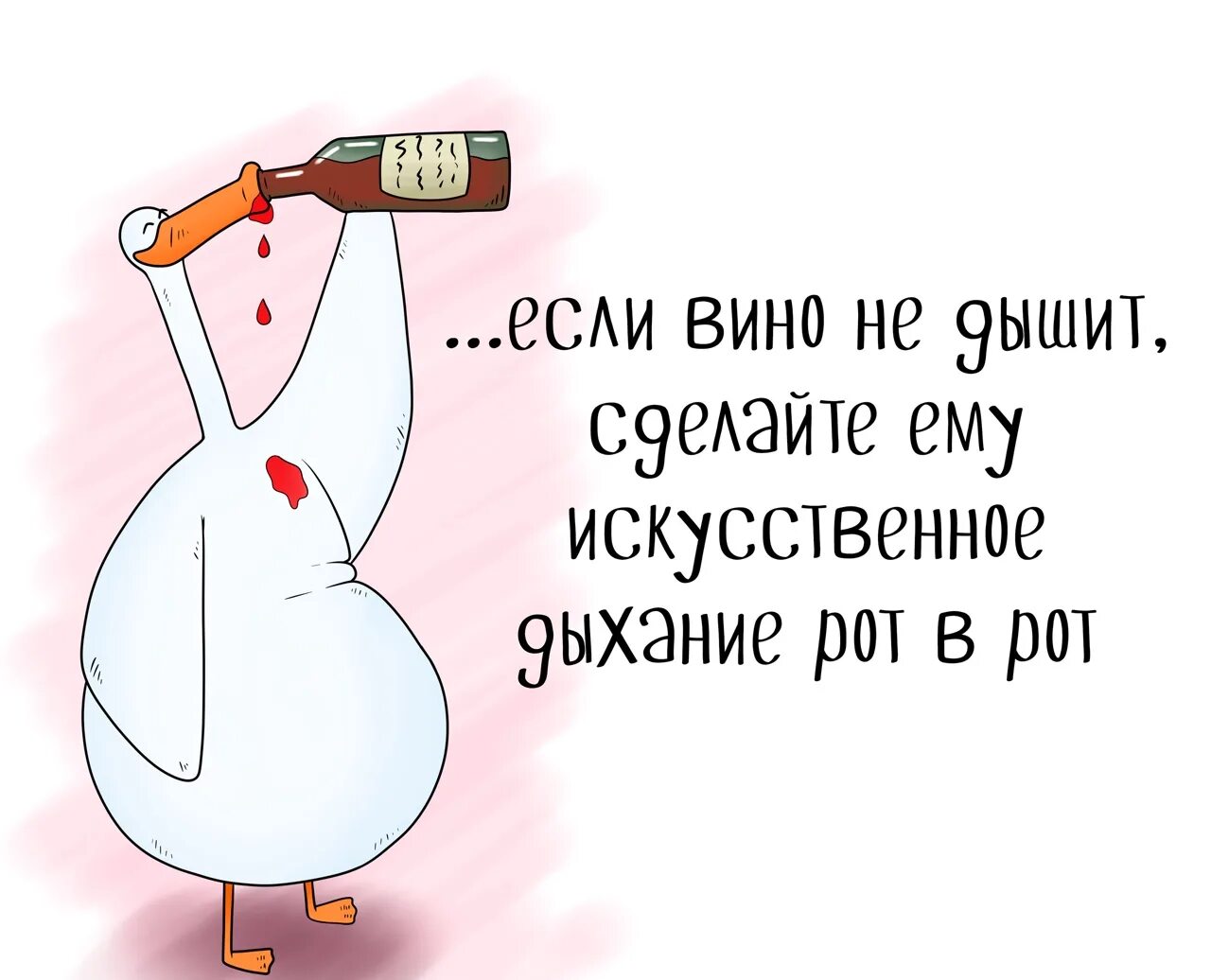 ...если вино не дышит, сделайте ему искусственное дыхание рот в рот